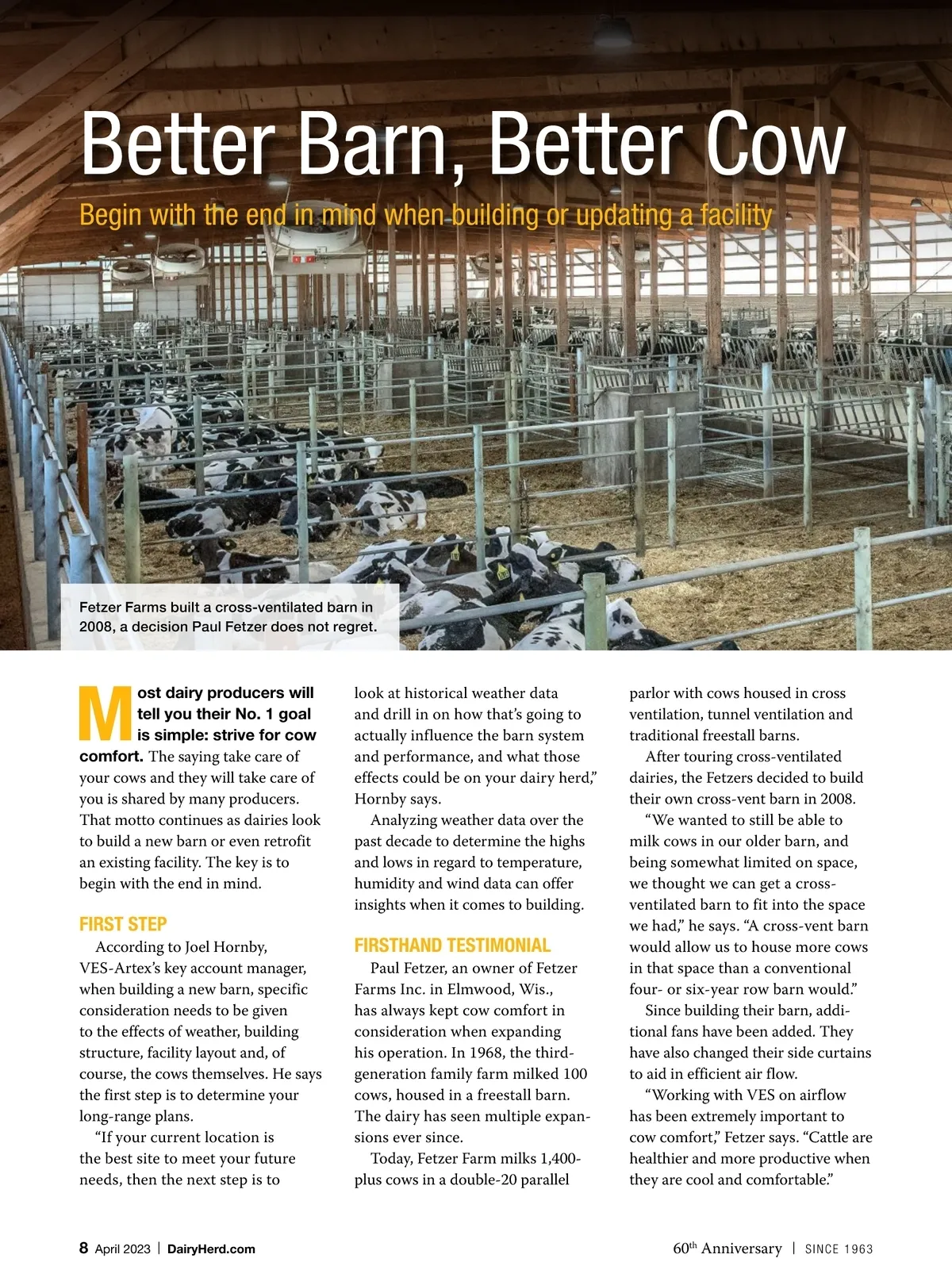 Better Barn, Better Cow

Begin with the end in mind when building or updating a facility

Fetzer Farms built a cross-ventilated barn in 2008, a decision Paul Fetzer does not regret.

Most dairy producers will tell you their No. 1 goal is simple: strive for cow comfort. The saying take care of your cows and they will take care of you is shared by many producers. That motto continues as dairies look to build a new barn or even retrofit an existing facility. The key is to begin with the end in mind.

FIRST STEP

According to Joel Hornby, VES-Artex's key account manager, when building a new barn, specific consideration needs to be given to the effects of weather, building structure, facility layout and, of course, the cows themselves. He says the first step is to determine your long-range plans.

"If your current location is the best site to meet your future needs, then the next step is to look at historical weather data and drill in on how that's going to actually influence the barn system and performance, and what those effects could be on your dairy herd," Hornby says.

Analyzing weather data over the past decade to determine the highs and lows in regard to temperature, humidity and wind data can offer insights when it comes to building.

FIRSTHAND TESTIMONIAL

Paul Fetzer, an owner of Fetzer Farms Inc. in Elmwood, Wis., has always kept cow comfort in consideration when expanding his operation. In 1968, the third-generation family farm milked 100 cows, housed in a freestall barn. The dairy has seen multiple expansions ever since.

Today, Fetzer Farm milks 1,400-plus cows in a double-20 parallel parlor with cows housed in cross ventilation, tunnel ventilation and traditional freestall barns.

After touring cross-ventilated dairies, the Fetzers decided to build their own cross-vent barn in 2008.

"We wanted to still be able to milk cows in our older barn, and being somewhat limited on space, we thought we can get a cross-ventilated barn to fit into the space we had," he says. "A cross-vent barn would allow us to house more cows in that space than a conventional four- or six-year row barn would."

Since building their barn, additional fans have been added. They have also changed their side curtains to aid in efficient air flow.

"Working with VES on airflow has been extremely important to cow comfort," Fetzer says. "Cattle are healthier and more productive when they are cool and comfortable."

8 April 2023 | DairyHerd.com

60$^{th}$ Anniversary | SINCE 1963